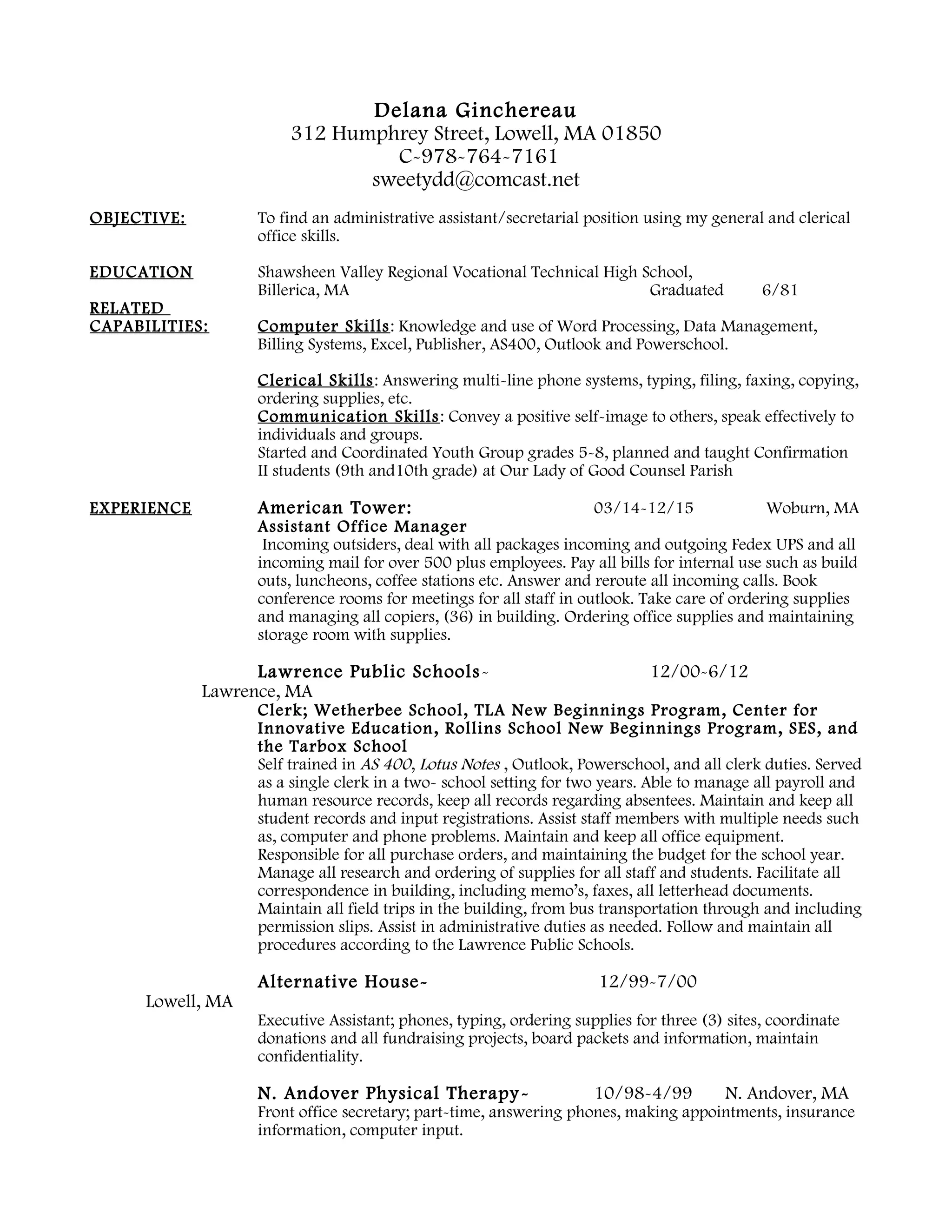 Delana Ginchereau
312 Humphrey Street, Lowell, MA 01850
C-978-764-7161
sweetydd@comcast.net

OBJECTIVE: To find an administrative assistant/secretarial position using my general and clerical office skills.

EDUCATION Shawsheen Valley Regional Vocational Technical High School, Billerica, MA Graduated 6/81

RELATED CAPABILITIES: Computer Skills: Knowledge and use of Word Processing, Data Management, Billing Systems, Excel, Publisher, AS400, Outlook and Powerschool.

Clerical Skills: Answering multi-line phone systems, typing, filing, faxing, copying, ordering supplies, etc.
Communication Skills: Convey a positive self-image to others, speak effectively to individuals and groups.
Started and Coordinated Youth Group grades 5-8, planned and taught Confirmation II students (9th and10th grade) at Our Lady of Good Counsel Parish

EXPERIENCE American Tower: 03/14-12/15 Woburn, MA
Assistant Office Manager
Incoming outsiders, deal with all packages incoming and outgoing Fedex UPS and all incoming mail for over 500 plus employees. Pay all bills for internal use such as build outs, luncheons, coffee stations etc. Answer and reroute all incoming calls. Book conference rooms for meetings for all staff in outlook. Take care of ordering supplies and managing all copiers, (36) in building. Ordering office supplies and maintaining storage room with supplies.

Lawrence Public Schools- 12/00-6/12
Lawrence, MA
Clerk; Wetherbee School, TLA New Beginnings Program, Center for Innovative Education, Rollins School New Beginnings Program, SES, and the Tarbox School
Self trained in AS 400, Lotus Notes , Outlook, Powerschool, and all clerk duties. Served as a single clerk in a two- school setting for two years. Able to manage all payroll and human resource records, keep all records regarding absentees. Maintain and keep all student records and input registrations. Assist staff members with multiple needs such as, computer and phone problems. Maintain and keep all office equipment. Responsible for all purchase orders, and maintaining the budget for the school year. Manage all research and ordering of supplies for all staff and students. Facilitate all correspondence in building, including memo's, faxes, all letterhead documents. Maintain all field trips in the building, from bus transportation through and including permission slips. Assist in administrative duties as needed. Follow and maintain all procedures according to the Lawrence Public Schools.

Alternative House- 12/99-7/00
Lowell, MA
Executive Assistant; phones, typing, ordering supplies for three (3) sites, coordinate donations and all fundraising projects, board packets and information, maintain confidentiality.

N. Andover Physical Therapy- 10/98-4/99 N. Andover, MA
Front office secretary; part-time, answering phones, making appointments, insurance information, computer input.